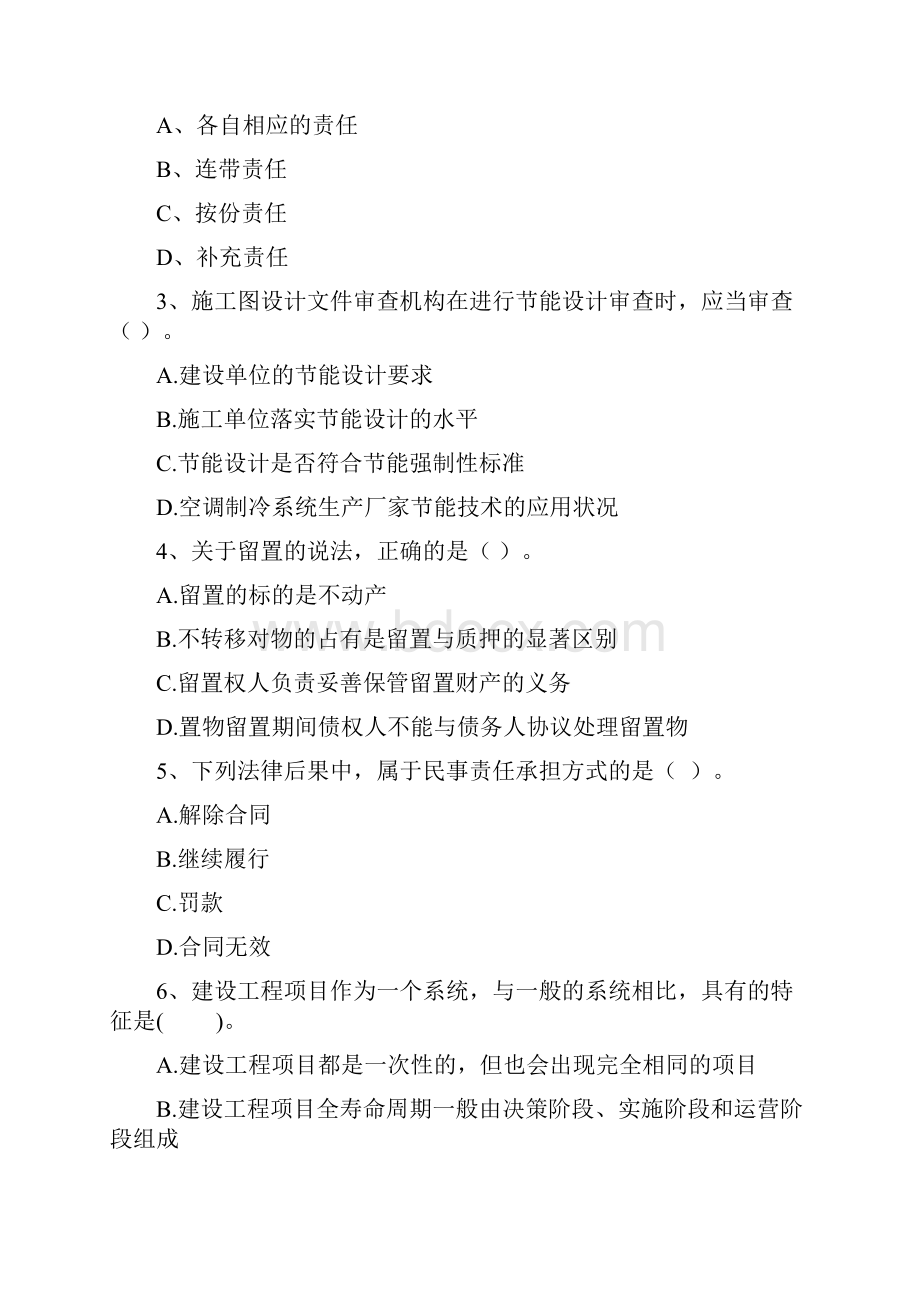 A、各自相应的责任

B、连带责任

C、按份责任

D、补充责任

3、施工图设计文件审查机构在进行节能设计审查时，应当审查（ ）。

A.建设单位的节能设计要求

B.施工单位落实节能设计的水平

C.节能设计是否符合节能强制性标准

D.空调制冷系统生产厂家节能技术的应用状况

4、关于留置的说法，正确的是（ ）。

A.留置的标的是不动产

B.不转移对物的占有是留置与质押的显著区别

C.留置权人负责妥善保管留置财产的义务

D.置物留置期间债权人不能与债务人协议处理留置物

5、下列法律后果中，属于民事责任承担方式的是（ ）。

A.解除合同

B.继续履行

C.罚款

D.合同无效

6、建设工程项目作为一个系统，与一般的系统相比，具有的特征是(　　)。

A.建设工程项目都是一次性的，但也会出现完全相同的项目

B.建设工程项目全寿命周期一般由决策阶段、实施阶段和运营阶段组成

www.bdocx.com